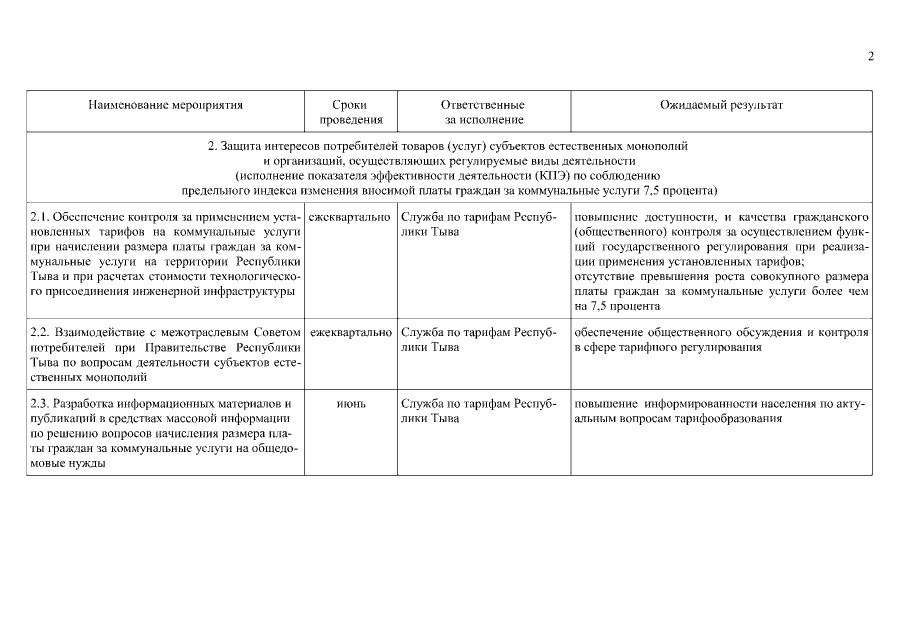 2

| Наименование мероприятия | Сроки проведения | Ответственные за исполнение | Ожидаемый результат |
|---|---|---|---|
| 2. Защита интересов потребителей товаров (услуг) субъектов естественных монополий и организаций, осуществляющих регулируемые виды деятельности (исполнение показателя эффективности деятельности (КПЭ) по соблюдению предельного индекса изменения вносимой платы граждан за коммунальные услуги 7,5 процента) | | | |
| 2.1. Обеспечение контроля за применением установленных тарифов на коммунальные услуги при начислении размера платы граждан за коммунальные услуги на территории Республики Тыва и при расчетах стоимости технологического присоединения инженерной инфраструктуры | ежеквартально | Служба по тарифам Республики Тыва | повышение доступности, и качества гражданского (общественного) контроля за осуществлением функций государственного регулирования при реализации применения установленных тарифов; отсутствие превышения роста совокупного размера платы граждан за коммунальные услуги более чем на 7,5 процента |
| 2.2. Взаимодействие с межотраслевым Советом потребителей при Правительстве Республики Тыва по вопросам деятельности субъектов естественных монополий | ежеквартально | Служба по тарифам Республики Тыва | обеспечение общественного обсуждения и контроля в сфере тарифного регулирования |
| 2.3. Разработка информационных материалов и публикаций в средствах массовой информации по решению вопросов начисления размера платы граждан за коммунальные услуги на общедомовые нужды | июнь | Служба по тарифам Республики Тыва | повышение информированности населения по актуальным вопросам тарифообразования |